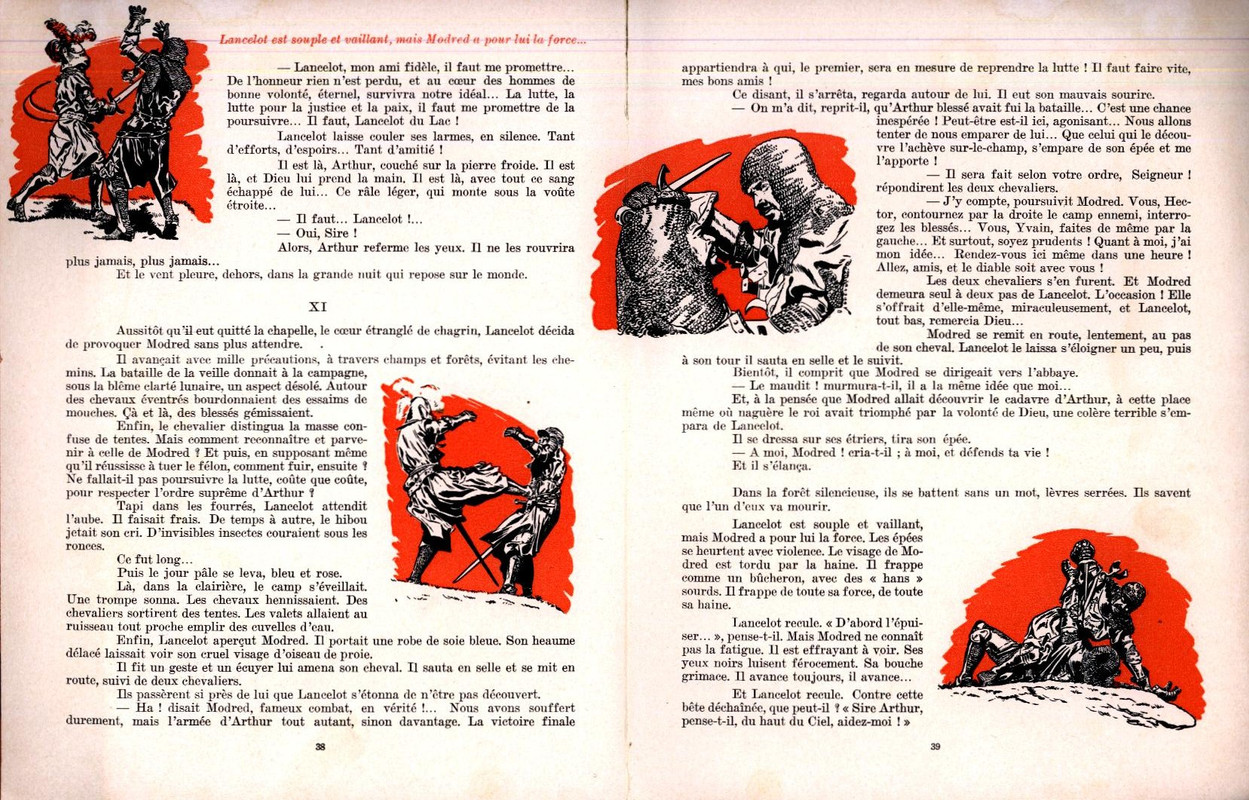 Lancelot est souple et vaillant, mais Modred a pour lui la force...

— Lancelot, mon ami fidèle, il faut me promettre... De l'honneur rien n'est perdu, et au cœur des hommes de bonne volonté, éternel, survivra notre idéal... La lutte, la lutte pour la justice et la paix, il faut me promettre de la poursuivre... Il faut, Lancelot du Lac !

Lancelot laisse couler ses larmes, en silence. Tant d'efforts, d'espoirs... Tant d'amitié !

Il est là, Arthur, couché sur la pierre froide. Il est là, et Dieu lui prend la main. Il est là, avec tout ce sang échappé de lui... Ce râle léger, qui monte sous la voûte étroite...

— Il faut... Lancelot !...

— Oui, Sire !

Alors, Arthur referme les yeux. Il ne les rouvrira plus jamais, plus jamais...

Et le vent pleure, dehors, dans la grande nuit qui repose sur le monde.

XI

Aussitôt qu'il eut quitté la chapelle, le cœur étranglé de chagrin, Lancelot décida de provoquer Modred sans plus attendre.

Il avançait avec mille précautions, à travers champs et forêts, évitant les chemins. La bataille de la veille donnait à la campagne, sous la blême clarté lunaire, un aspect désolé. Autour des chevaux éventrés bourdonnaient des essaims de mouches. Çà et là, des blessés gémissaient.

Enfin, le chevalier distingua la masse confuse de tentes. Mais comment reconnaître et parvenir à celle de Modred ? Et puis, en supposant même qu'il réussisse à tuer le félon, comment fuir, ensuite ? Ne fallait-il pas poursuivre la lutte, coûte que coûte, pour respecter l'ordre suprême d'Arthur ?

Tapi dans les fourrés, Lancelot attendit l'aube. Il faisait frais. De temps à autre, le hibou jetait son cri. D'invisibles insectes couraient sous les ronces.

Ce fut long...

Puis le jour pâle se leva, bleu et rose.

Là, dans la clairière, le camp s'éveillait. Une trompe sonna. Les chevaux hennissaient. Des chevaliers sortirent des tentes. Les valets allaient au ruisseau tout proche emplir des cuvelles d'eau.

Enfin, Lancelot aperçut Modred. Il portait une robe de soie bleue. Son heaume délacé laissait voir son cruel visage d'oiseau de proie.

Il fit un geste et un écuyer lui amena son cheval. Il sauta en selle et se mit en route, suivi de deux chevaliers.

Ils passèrent si près de lui que Lancelot s'étonna de n'être pas découvert.

— Ha ! disait Modred, fameux combat, en vérité !... Nous avons souffert durement, mais l'armée d'Arthur tout autant, sinon davantage. La victoire finale

38

appartiendra à qui, le premier, sera en mesure de reprendre la lutte ! Il faut faire vite, mes bons amis !

Ce disant, il s'arrêta, regarda autour de lui. Il eut son mauvais sourire.

— On m'a dit, reprit-il, qu'Arthur blessé avait fui la bataille... C'est une chance inespérée ! Peut-être est-il ici, agonisant... Nous allons tenter de nous emparer de lui... Que celui qui le découvre l'achève sur-le-champ, s'empare de son épée et me l'apporte !

— Il sera fait selon votre ordre, Seigneur ! répondirent les deux chevaliers.

— J'y compte, poursuivit Modred. Vous, Hector, contournez par la droite le camp ennemi, interrogez les blessés... Vous, Yvain, faites de même par la gauche... Et surtout, soyez prudents ! Quant à moi, j'ai mon idée... Rendez-vous ici même dans une heure ! Allez, amis, et le diable soit avec vous !

Les deux chevaliers s'en furent. Et Modred demeura seul à deux pas de Lancelot. L'occasion ! Elle s'offrait d'elle-même, miraculeusement, et Lancelot, tout bas, remercia Dieu...

Modred se remit en route, lentement, au pas de son cheval. Lancelot le laissa s'éloigner un peu, puis à son tour il sauta en selle et le suivit.

Bientôt, il comprit que Modred se dirigeait vers l'abbaye.

— Le maudit ! murmura-t-il, il a la même idée que moi...

Et, à la pensée que Modred allait découvrir le cadavre d'Arthur, à cette place même où naguère le roi avait triomphé par la volonté de Dieu, une colère terrible s'empara de Lancelot.

Il se dressa sur ses étriers, tira son épée.

— A moi, Modred ! cria-t-il ; à moi, et défends ta vie !

Et il s'élança.

Dans la forêt silencieuse, ils se battent sans un mot, lèvres serrées. Ils savent que l'un d'eux va mourir.

Lancelot est souple et vaillant, mais Modred a pour lui la force. Les épées se heurtent avec violence. Le visage de Modred est tordu par la haine. Il frappe comme un bûcheron, avec des « hans » sourds. Il frappe de toute sa force, de toute sa haine.

Lancelot recule. « D'abord l'épuiser... », pense-t-il. Mais Modred ne connaît pas la fatigue. Il est effrayant à voir. Ses yeux noirs luisent férocement. Sa bouche grimace. Il avance toujours, il avance...

Et Lancelot recule. Contre cette bête déchaînée, que peut-il ? « Sire Arthur, pense-t-il, du haut du Ciel, aidez-moi ! »

39